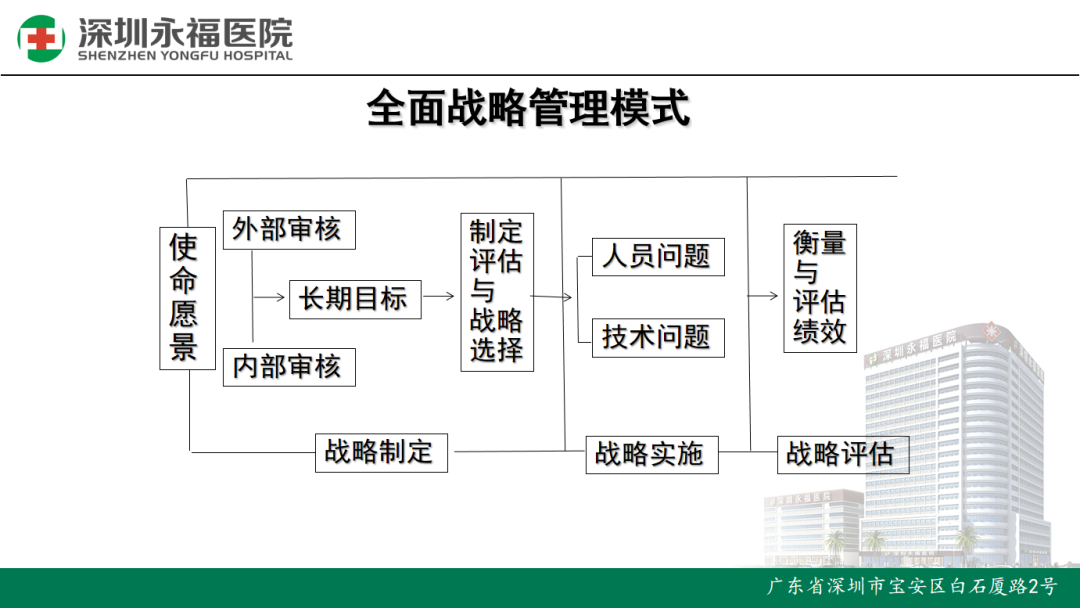 深圳永福医院
SHENZHEN YONGFU HOSPITAL

全面战略管理模式

使命愿景

外部审核

长期目标

内部审核

制定评估与战略选择

人员问题

技术问题

衡量与评估绩效

战略制定

战略实施

战略评估

深圳永福医院

广东省深圳市宝安区白石厦路2号